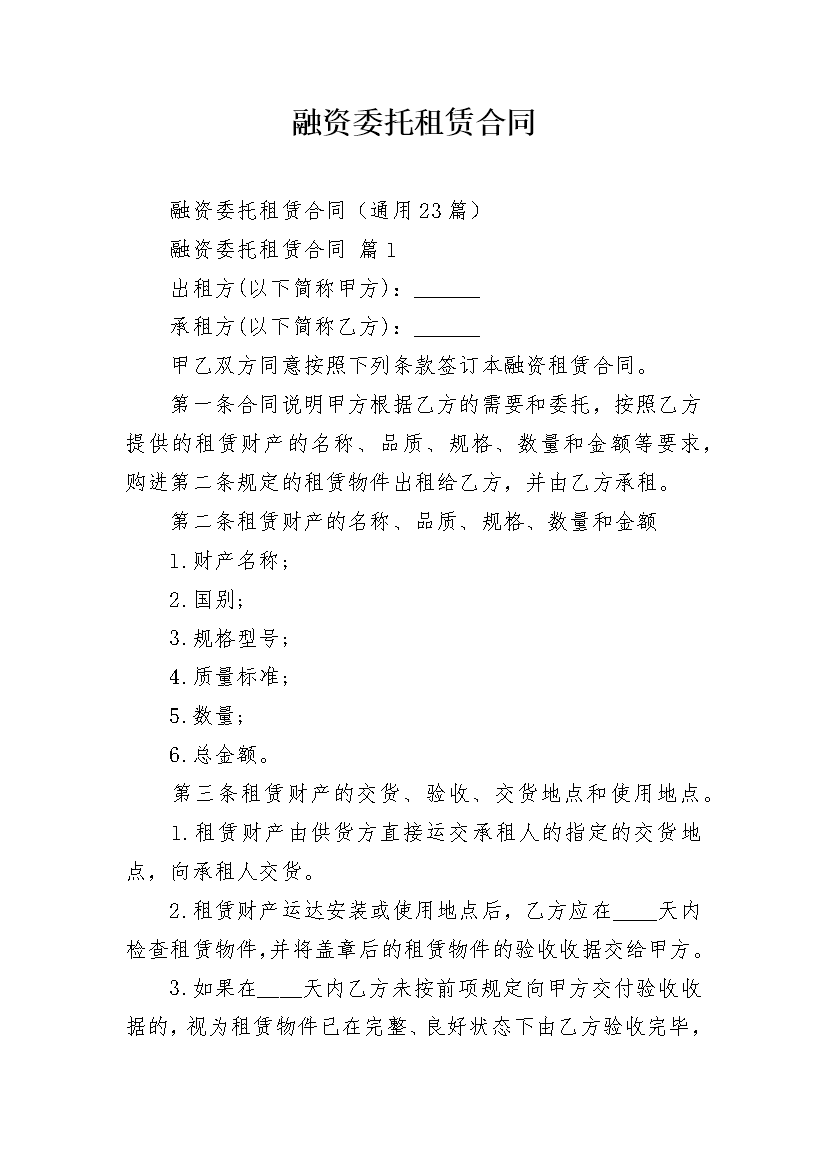 融资委托租赁合同

融资委托租赁合同（通用23篇）

融资委托租赁合同 篇1

出租方(以下简称甲方)：______

承租方(以下简称乙方)：______

甲乙双方同意按照下列条款签订本融资租赁合同。

第一条合同说明甲方根据乙方的需要和委托，按照乙方提供的租赁财产的名称、品质、规格、数量和金额等要求，购进第二条规定的租赁物件出租给乙方，并由乙方承租。

第二条租赁财产的名称、品质、规格、数量和金额

1.财产名称；

2.国别；

3.规格型号；

4.质量标准；

5.数量；

6.总金额。

第三条租赁财产的交货、验收、交货地点和使用地点。

1.租赁财产由供货方直接运交承租人的指定的交货地点，向承租人交货。

2.租赁财产运达安装或使用地点后，乙方应在____天内检查租赁物件，并将盖章后的租赁物件的验收收据交给甲方。

3.如果在____天内乙方未按前项规定向甲方交付验收收据的，视为租赁物件已在完整、良好状态下由乙方验收完毕，